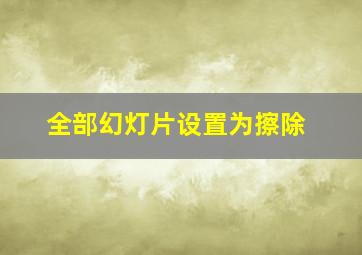 全部幻灯片设置为擦除